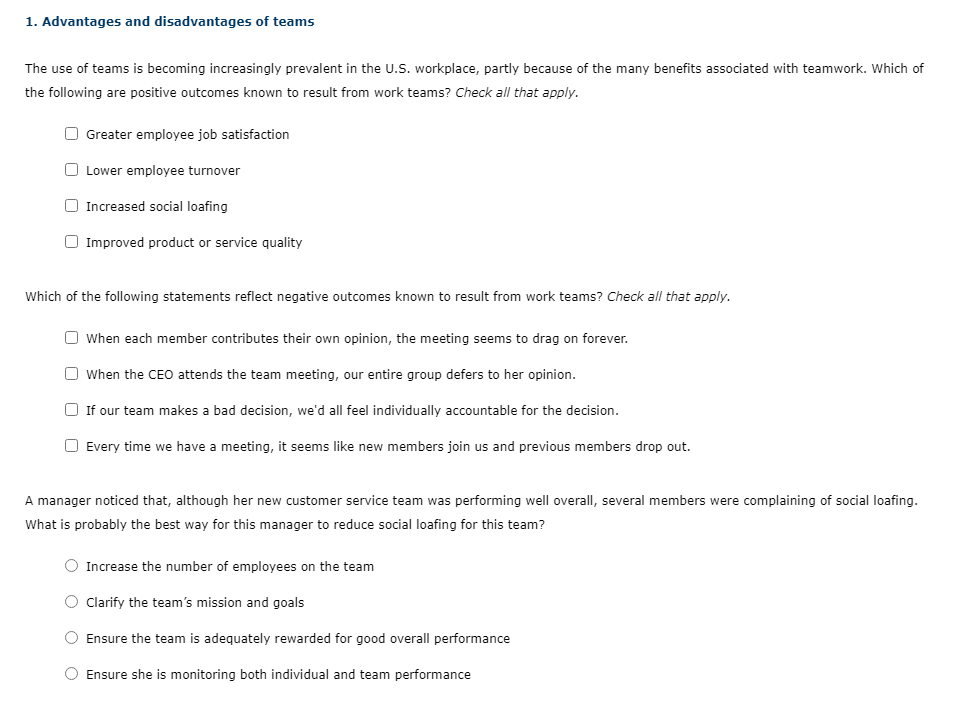 1. Advantages and disadvantages of teams

The use of teams is becoming increasingly prevalent in the U.S. workplace, partly because of the many benefits associated with teamwork. Which of the following are positive outcomes known to result from work teams? Check all that apply.

Greater employee job satisfaction

Lower employee turnover

Increased social loafing

Improved product or service quality

Which of the following statements reflect negative outcomes known to result from work teams? Check all that apply.

When each member contributes their own opinion, the meeting seems to drag on forever.

When the CEO attends the team meeting, our entire group defers to her opinion.

If our team makes a bad decision, we'd all feel individually accountable for the decision.

Every time we have a meeting, it seems like new members join us and previous members drop out.

A manager noticed that, although her new customer service team was performing well overall, several members were complaining of social loafing. What is probably the best way for this manager to reduce social loafing for this team?

Increase the number of employees on the team

Clarify the team's mission and goals

Ensure the team is adequately rewarded for good overall performance

Ensure she is monitoring both individual and team performance